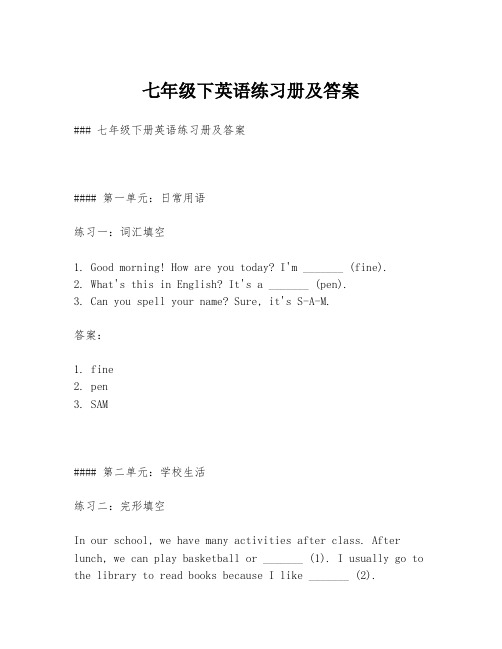 七年级下英语练习册及答案

### 七年级下册英语练习册及答案

#### 第一单元：日常用语

练习一：词汇填空

1. Good morning! How are you today? I'm _______ (fine).
2. What's this in English? It's a _______ (pen).
3. Can you spell your name? Sure, it's S-A-M.

答案：

1. fine
2. pen
3. SAM

#### 第二单元：学校生活

练习二：完形填空

In our school, we have many activities after class. After lunch, we can play basketball or _______ (1). I usually go to the library to read books because I like _______ (2).